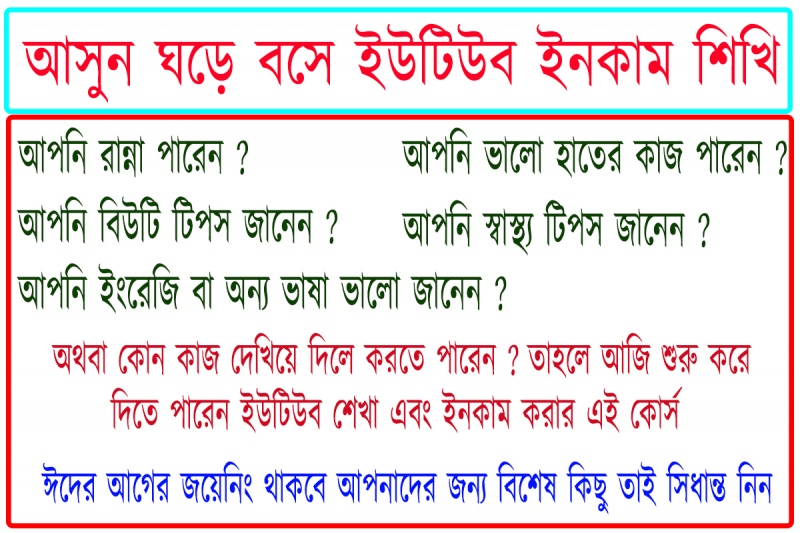 আসুন ঘড়ে বসে ইউটিউব ইনকাম শিখি

আপনি রান্না পারেন ?

আপনি ভালো হাতের কাজ পারেন ?

আপনি বিউটি টিপস জানেন ?

আপনি স্বাস্থ্য টিপস জানেন ?

আপনি ইংরেজি বা অন্য ভাষা ভালো জানেন ?

অথবা কোন কাজ দেখিয়ে দিলে করতে পারেন ? তাহলে আজি শুরু করে দিতে পারেন ইউটিউব শেখা এবং ইনকাম করার এই কোর্স

ঈদের আগের জয়েনিং থাকবে আপনাদের জন্য বিশেষ কিছু তাই সিধান্ত নিন